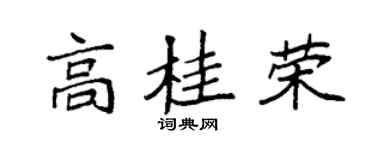 高桂荣

词典网